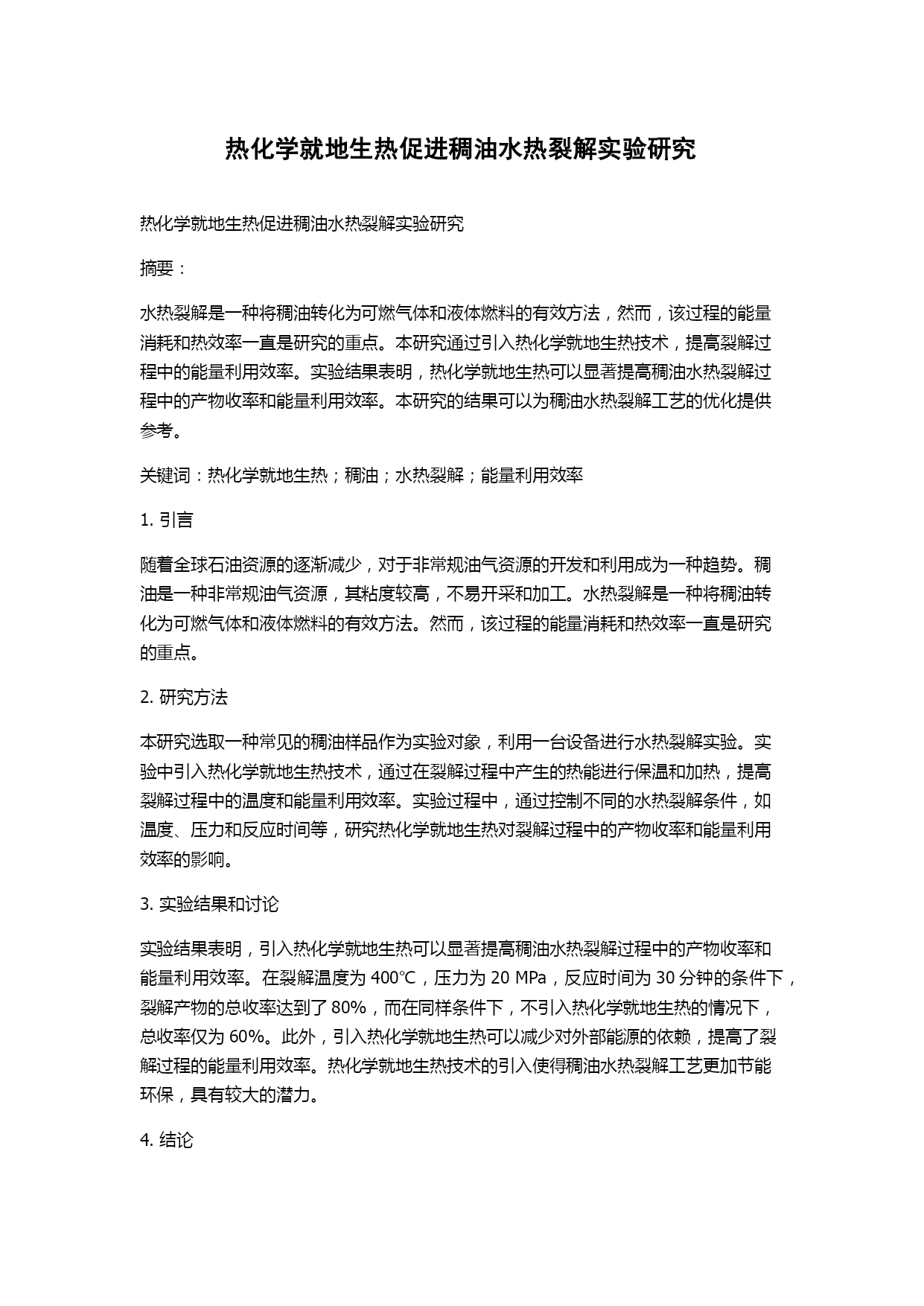 热化学就地生热促进稠油水热裂解实验研究

热化学就地生热促进稠油水热裂解实验研究

摘要：

水热裂解是一种将稠油转化为可燃气体和液体燃料的有效方法，然而，该过程的能量消耗和热效率一直是研究的重点。本研究通过引入热化学就地生热技术，提高裂解过程中的能量利用效率。实验结果表明，热化学就地生热可以显著提高稠油水热裂解过程中的产物收率和能量利用效率。本研究的结果可以为稠油水热裂解工艺的优化提供参考。

关键词：热化学就地生热；稠油；水热裂解；能量利用效率

1. 引言

随着全球石油资源的逐渐减少，对于非常规油气资源的开发和利用成为一种趋势。稠油是一种非常规油气资源，其粘度较高，不易开采和加工。水热裂解是一种将稠油转化为可燃气体和液体燃料的有效方法。然而，该过程的能量消耗和热效率一直是研究的重点。

2. 研究方法

本研究选取一种常见的稠油样品作为实验对象，利用一台设备进行水热裂解实验。实验中引入热化学就地生热技术，通过在裂解过程中产生的热能进行保温和加热，提高裂解过程中的温度和能量利用效率。实验过程中，通过控制不同的水热裂解条件，如温度、压力和反应时间等，研究热化学就地生热对裂解过程中的产物收率和能量利用效率的影响。

3. 实验结果和讨论

实验结果表明，引入热化学就地生热可以显著提高稠油水热裂解过程中的产物收率和能量利用效率。在裂解温度为 400℃，压力为 20 MPa，反应时间为 30 分钟的条件下，裂解产物的总收率达到了 80%，而在同样条件下，不引入热化学就地生热的情况下，总收率仅为 60%。此外，引入热化学就地生热可以减少对外部能源的依赖，提高了裂解过程的能量利用效率。热化学就地生热技术的引入使得稠油水热裂解工艺更加节能环保，具有较大的潜力。

4. 结论